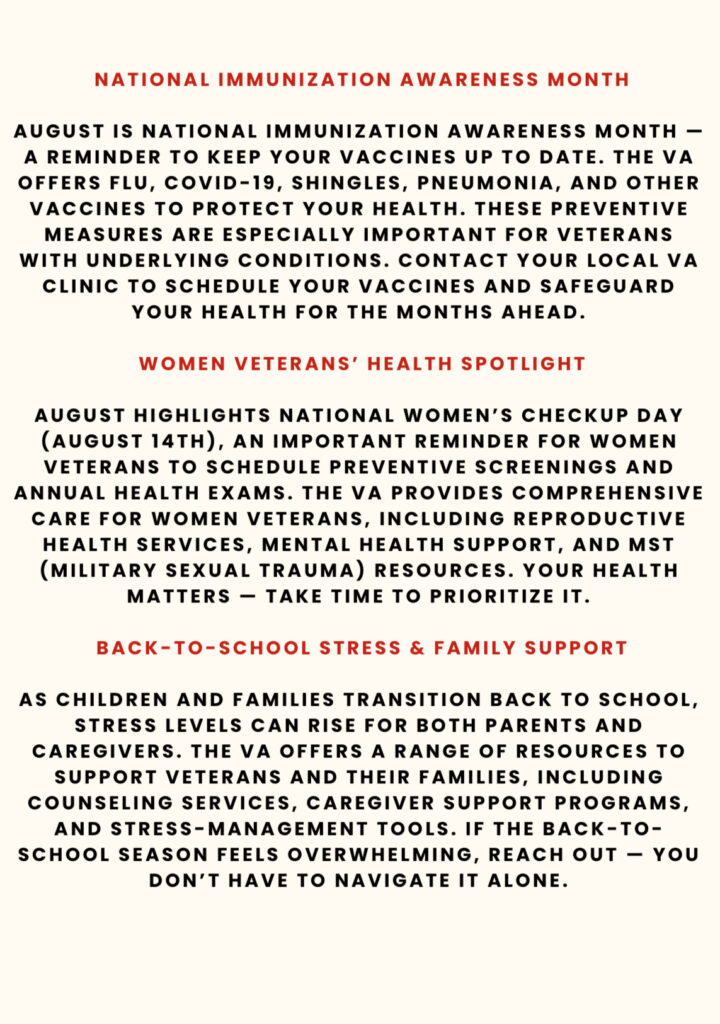 NATIONAL IMMUNIZATION AWARENESS MONTH

AUGUST IS NATIONAL IMMUNIZATION AWARENESS MONTH — A REMINDER TO KEEP YOUR VACCINES UP TO DATE. THE VA OFFERS FLU, COVID-19, SHINGLES, PNEUMONIA, AND OTHER VACCINES TO PROTECT YOUR HEALTH. THESE PREVENTIVE MEASURES ARE ESPECIALLY IMPORTANT FOR VETERANS WITH UNDERLYING CONDITIONS. CONTACT YOUR LOCAL VA CLINIC TO SCHEDULE YOUR VACCINES AND SAFEGUARD YOUR HEALTH FOR THE MONTHS AHEAD.

WOMEN VETERANS' HEALTH SPOTLIGHT

AUGUST HIGHLIGHTS NATIONAL WOMEN'S CHECKUP DAY (AUGUST 14TH), AN IMPORTANT REMINDER FOR WOMEN VETERANS TO SCHEDULE PREVENTIVE SCREENINGS AND ANNUAL HEALTH EXAMS. THE VA PROVIDES COMPREHENSIVE CARE FOR WOMEN VETERANS, INCLUDING REPRODUCTIVE HEALTH SERVICES, MENTAL HEALTH SUPPORT, AND MST (MILITARY SEXUAL TRAUMA) RESOURCES. YOUR HEALTH MATTERS — TAKE TIME TO PRIORITIZE IT.

BACK-TO-SCHOOL STRESS & FAMILY SUPPORT

AS CHILDREN AND FAMILIES TRANSITION BACK TO SCHOOL, STRESS LEVELS CAN RISE FOR BOTH PARENTS AND CAREGIVERS. THE VA OFFERS A RANGE OF RESOURCES TO SUPPORT VETERANS AND THEIR FAMILIES, INCLUDING COUNSELING SERVICES, CAREGIVER SUPPORT PROGRAMS, AND STRESS-MANAGEMENT TOOLS. IF THE BACK-TO-SCHOOL SEASON FEELS OVERWHELMING, REACH OUT — YOU DON'T HAVE TO NAVIGATE IT ALONE.